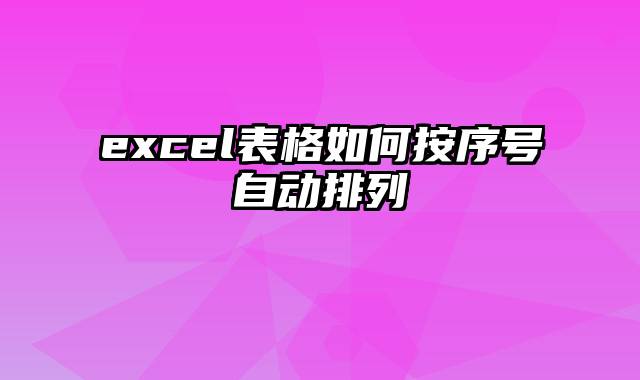 excel表格如何按序号自动排列